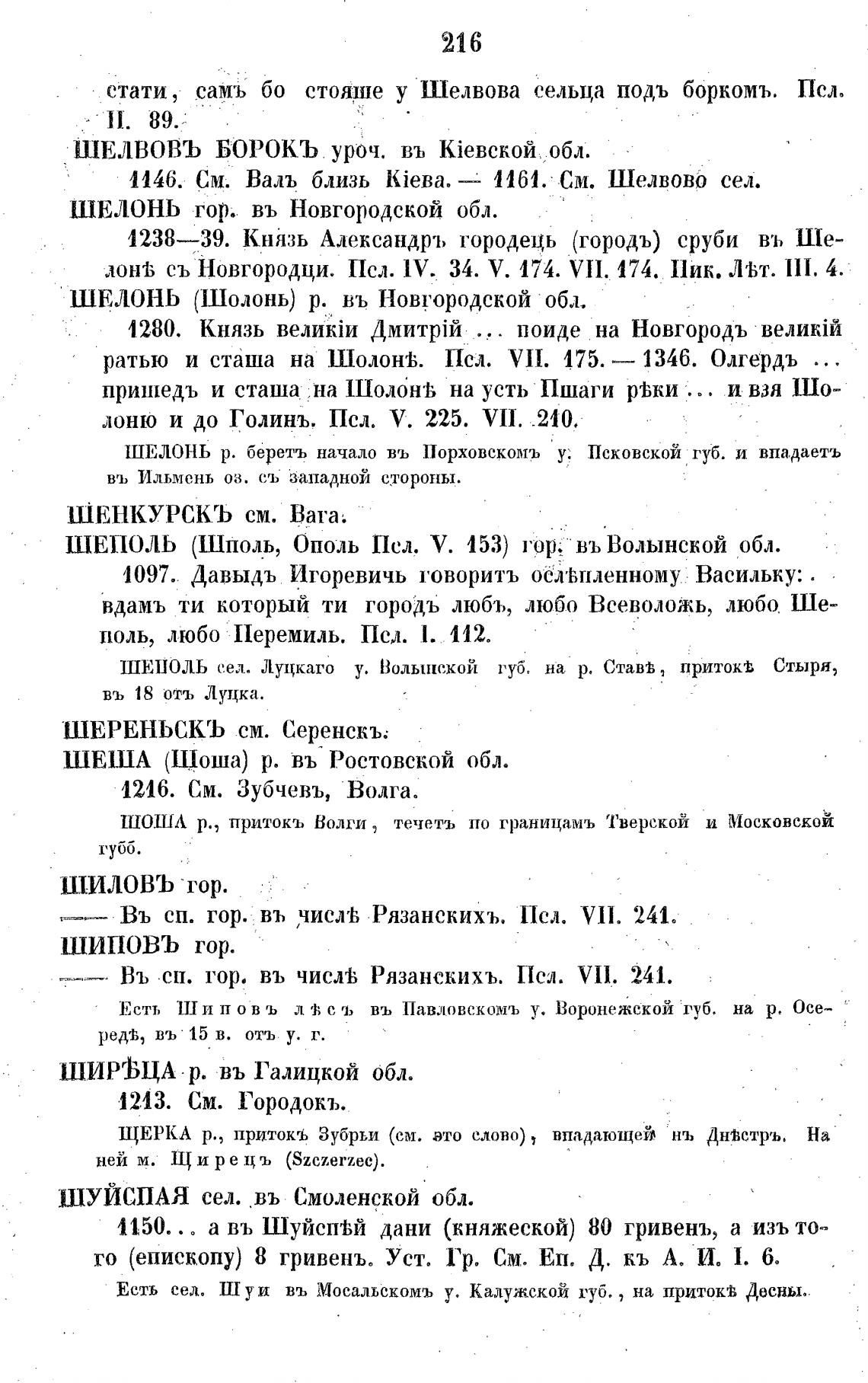 216

стати, самъ бо стояше у Шелвова сельца подъ боркомъ. Псл. II. 89.

ШЕЛВОВЪ БОРОКЪ уроч. въ Кіевской обл.

1146. См. Валъ близь Кіева. — 1161. См. Шелвово сел.

ШЕЛОНЬ гор. въ Новгородской обл.

1238—39. Князь Александръ городець (городъ) сруби въ Шелонѣ съ Новгородци. Псл. IV. 34. V. 174. VII. 174. Ник. Лѣт. III. 4.

ШЕЛОНЬ (Шолонь) р. въ Новгородской обл.

1280. Князь великіи Дмитрій ... поиде на Новгородъ великій ратью и сташа на Шолонѣ. Псл. VII. 175. — 1346. Олгердъ ... пришедъ и сташа на Шолонѣ на усть Пшаги рѣки ... и взя Шолоню и до Голинъ. Псл. V. 225. VII. 210.

ШЕЛОНЬ р. беретъ начало въ Порховскомъ у. Псковской губ. и впадаетъ въ Ильмень оз. съ западной стороны.

ШЕНКУРСКЪ см. Вага.

ШЕПОЛЬ (Шполь, Ополь Псл. V. 153) гор. въ Волынской обл.

1097. Давыдъ Игоревичь говоритъ ослѣпленному Васильку: вдамъ ти который ти городъ любъ, любо Всеволожь, любо Шеполь, любо Перемиль. Псл. I. 112.

ШЕПОЛЬ сел. Луцкаго у. Волынской губ. на р. Ставѣ, притокѣ Стыря, въ 18 отъ Луцка.

ШЕРЕНЬСКЪ см. Серенскъ.

ШЕША (Шоша) р. въ Ростовской обл.

1216. См. Зубчевъ, Волга.

ШОША р., притокъ Волги, течетъ по границамъ Тверской и Московской губб.

ШИЛОВЪ гор.

—— Въ сп. гор. въ числѣ Рязанскихъ. Псл. VII. 241.

ШИПОВЪ гор.

—— Въ сп. гор. въ числѣ Рязанскихъ. Псл. VII. 241.

Есть Шиповъ лѣсъ въ Павловскомъ у. Воронежской губ. на р. Осередѣ, въ 15 в. отъ у. г.

ШИРѢЦА р. въ Галицкой обл.

1213. См. Городокъ.

ЩЕРКА р., притокъ Зубрьи (см. это слово), впадающей нъ Днѣстръ. На ней м. Щирецъ (Szczerzec).

ШУЙСПАЯ сел. въ Смоленской обл.

1150... а въ Шуйспѣй дани (княжеской) 80 гривенъ, а изъ того (епископу) 8 гривенъ. Уст. Гр. См. Еп. Д. къ А. И. I. 6.

Есть сел. Шуи въ Мосальскомъ у. Калужской губ., на притокѣ Десны.